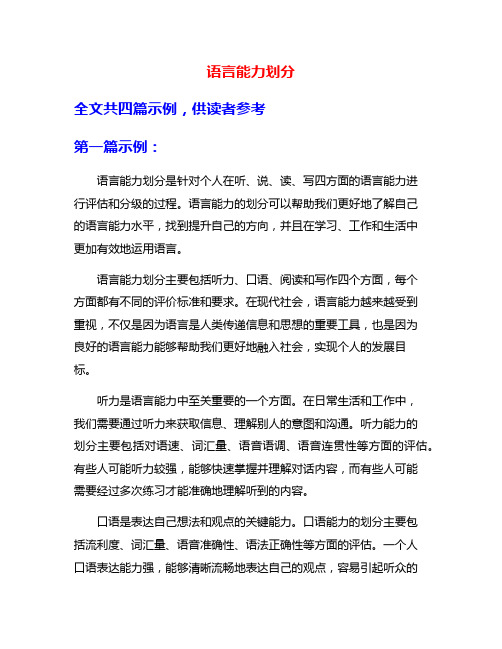 语言能力划分

全文共四篇示例，供读者参考

第一篇示例：

语言能力划分是针对个人在听、说、读、写四方面的语言能力进行评估和分级的过程。语言能力的划分可以帮助我们更好地了解自己的语言能力水平，找到提升自己的方向，并且在学习、工作和生活中更加有效地运用语言。

语言能力划分主要包括听力、口语、阅读和写作四个方面，每个方面都有不同的评价标准和要求。在现代社会，语言能力越来越受到重视，不仅是因为语言是人类传递信息和思想的重要工具，也是因为良好的语言能力能够帮助我们更好地融入社会，实现个人的发展目标。

听力是语言能力中至关重要的一个方面。在日常生活和工作中，我们需要通过听力来获取信息、理解别人的意图和沟通。听力能力的划分主要包括对语速、词汇量、语音语调、语音连贯性等方面的评估。有些人可能听力较强，能够快速掌握并理解对话内容，而有些人可能需要经过多次练习才能准确地理解听到的内容。

口语是表达自己想法和观点的关键能力。口语能力的划分主要包括流利度、词汇量、语音准确性、语法正确性等方面的评估。一个人口语表达能力强，能够清晰流畅地表达自己的观点，容易引起听众的